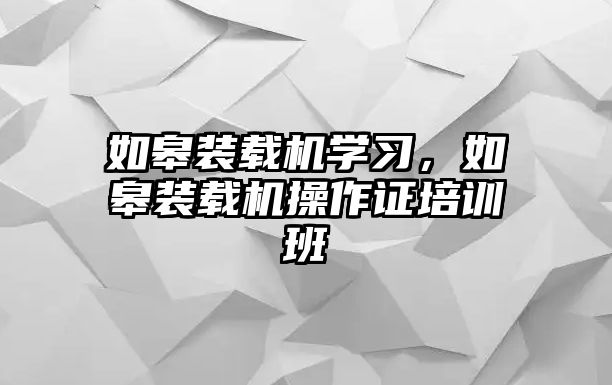 如皋装载机学习，如皋装载机操作证培训班